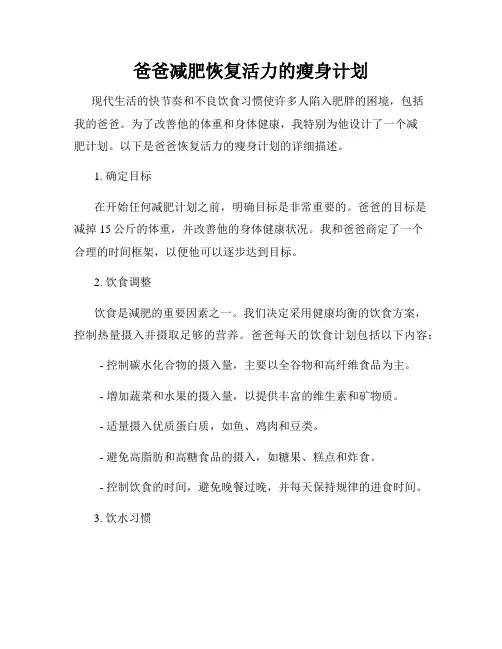 爸爸减肥恢复活力的瘦身计划

现代生活的快节奏和不良饮食习惯使许多人陷入肥胖的困境，包括我的爸爸。为了改善他的体重和身体健康，我特别为他设计了一个减肥计划。以下是爸爸恢复活力的瘦身计划的详细描述。

1. 确定目标

在开始任何减肥计划之前，明确目标是非常重要的。爸爸的目标是减掉 15 公斤的体重，并改善他的身体健康状况。我和爸爸商定了一个合理的时间框架，以便他可以逐步达到目标。

2. 饮食调整

饮食是减肥的重要因素之一。我们决定采用健康均衡的饮食方案，控制热量摄入并摄取足够的营养。爸爸每天的饮食计划包括以下内容：

- 控制碳水化合物的摄入量，主要以全谷物和高纤维食品为主。

- 增加蔬菜和水果的摄入量，以提供丰富的维生素和矿物质。

- 适量摄入优质蛋白质，如鱼、鸡肉和豆类。

- 避免高脂肪和高糖食品的摄入，如糖果、糕点和炸食。

- 控制饮食的时间，避免晚餐过晚，并每天保持规律的进食时间。

3. 饮水习惯